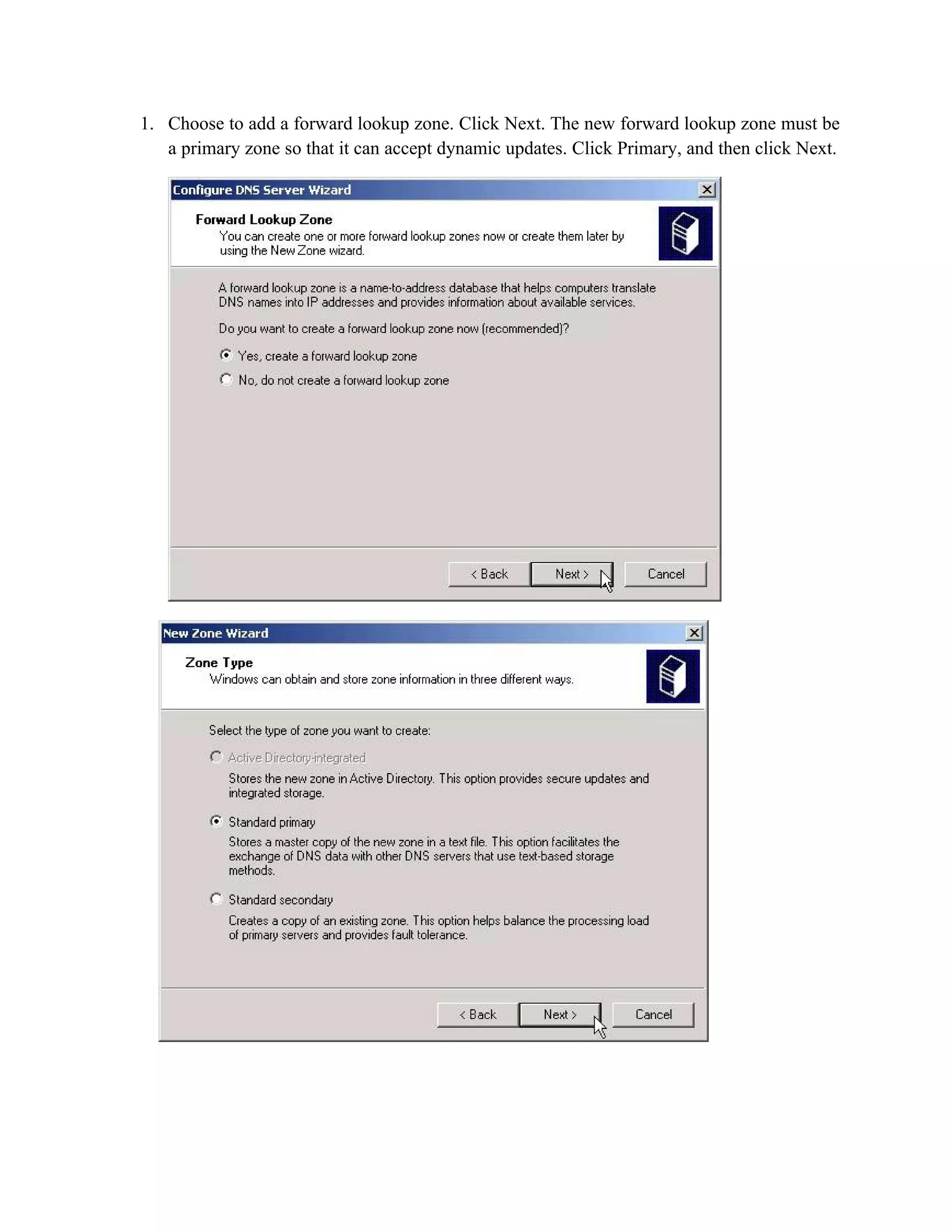 1. Choose to add a forward lookup zone. Click Next. The new forward lookup zone must be a primary zone so that it can accept dynamic updates. Click Primary, and then click Next.

Configure DNS Server Wizard

Forward Lookup Zone
You can create one or more forward lookup zones now or create them later by using the New Zone wizard.

A forward lookup zone is a name-to-address database that helps computers translate DNS names into IP addresses and provides information about available services.

Do you want to create a forward lookup zone now (recommended)?

Yes, create a forward lookup zone

No, do not create a forward lookup zone

< Back Next > Cancel

New Zone Wizard

Zone Type
Windows can obtain and store zone information in three different ways.

Select the type of zone you want to create:

Active Directory-integrated
Stores the new zone in Active Directory. This option provides secure updates and integrated storage.

Standard primary
Stores a master copy of the new zone in a text file. This option facilitates the exchange of DNS data with other DNS servers that use text-based storage methods.

Standard secondary
Creates a copy of an existing zone. This option helps balance the processing load of primary servers and provides fault tolerance.

< Back Next > Cancel